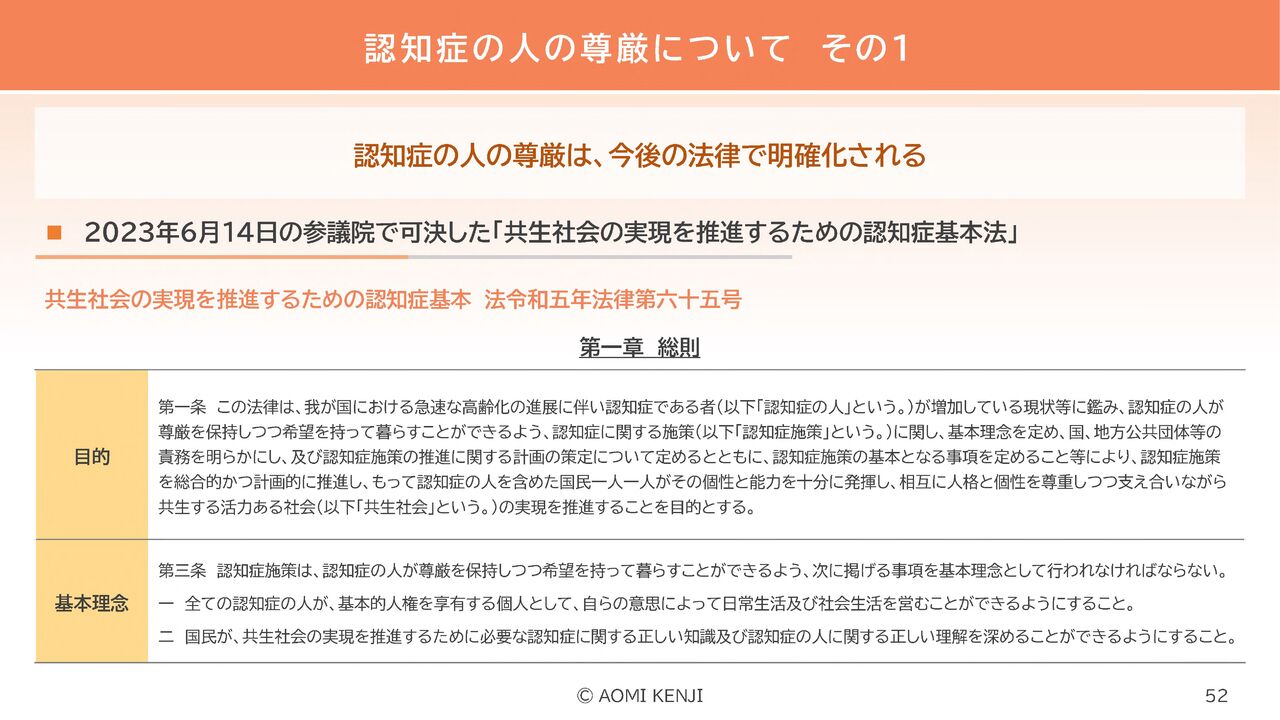 認知症の人の尊厳について　その1

認知症の人の尊厳は、今後の法律で明確化される

■ 2023年6月14日の参議院で可決した「共生社会の実現を推進するための認知症基本法」

共生社会の実現を推進するための認知症基本　法令和五年法律第六十五号

第一章　総則

| 目的 | 第一条　この法律は、我が国における急速な高齢化の進展に伴い認知症である者（以下「認知症の人」という。）が増加している現状等に鑑み、認知症の人が尊厳を保持しつつ希望を持って暮らすことができるよう、認知症に関する施策（以下「認知症施策」という。）に関し、基本理念を定め、国、地方公共団体等の責務を明らかにし、及び認知症施策の推進に関する計画の策定について定めるとともに、認知症施策の基本となる事項を定めること等により、認知症施策を総合的かつ計画的に推進し、もって認知症の人を含めた国民一人一人がその個性と能力を十分に発揮し、相互に人格と個性を尊重しつつ支え合いながら共生する活力ある社会（以下「共生社会」という。）の実現を推進することを目的とする。 |
|---|---|
| 基本理念 | 第三条　認知症施策は、認知症の人が尊厳を保持しつつ希望を持って暮らすことができるよう、次に掲げる事項を基本理念として行われなければならない。<br>一　全ての認知症の人が、基本的人権を享有する個人として、自らの意思によって日常生活及び社会生活を営むことができるようにすること。<br>二　国民が、共生社会の実現を推進するために必要な認知症に関する正しい知識及び認知症の人に関する正しい理解を深めることができるようにすること。 |

© AOMI KENJI

52